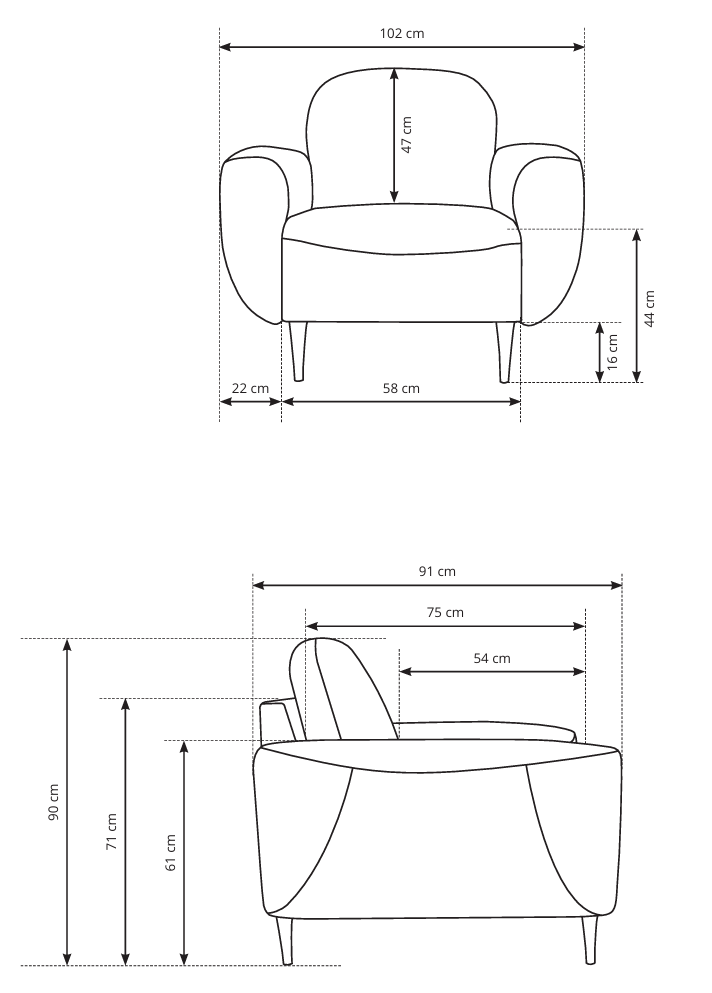 102 cm
47 cm
44 cm
16 cm
22 cm
58 cm

91 cm
75 cm
54 cm
90 cm
71 cm
61 cm